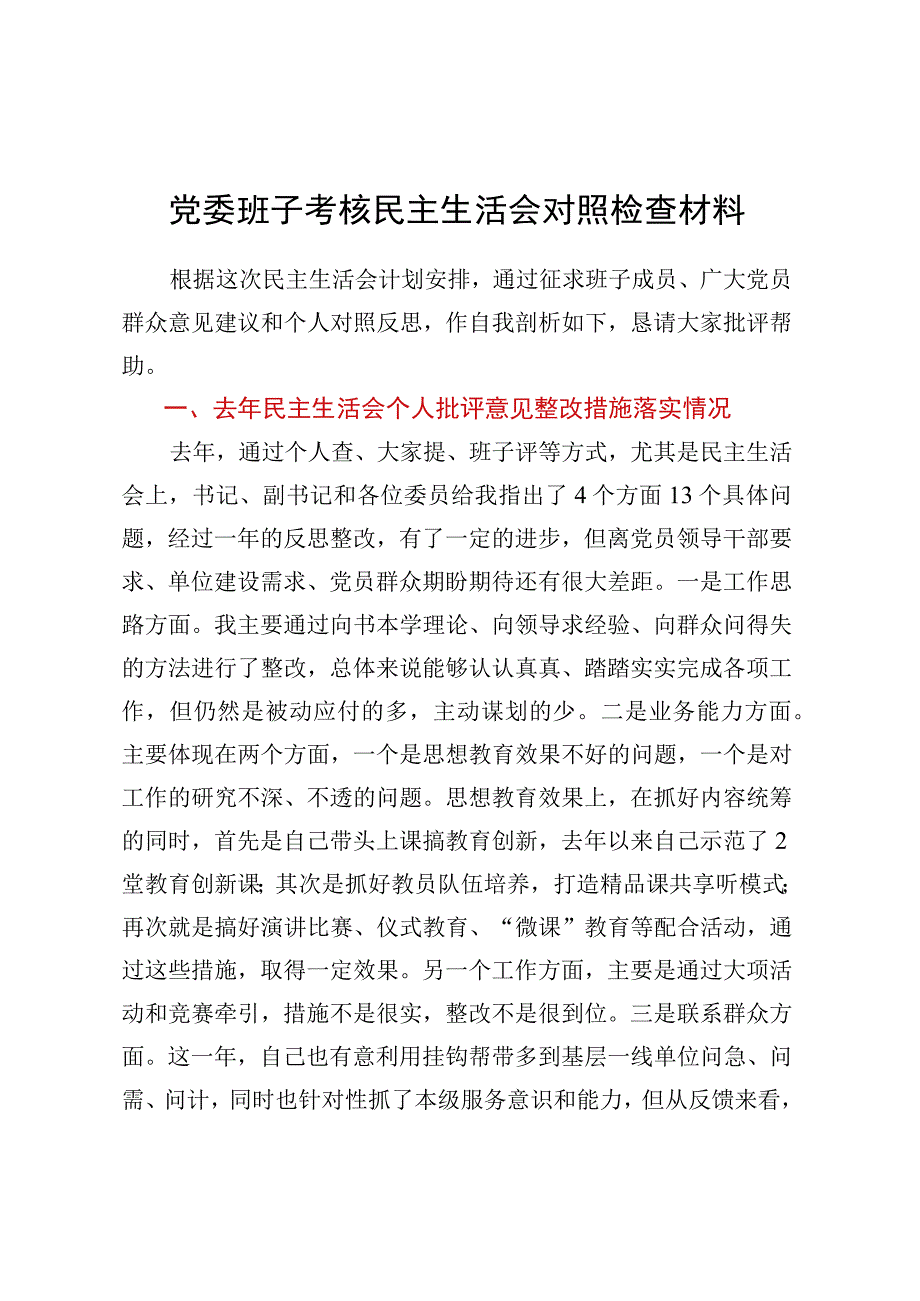 党委班子考核民主生活会对照检查材料

根据这次民主生活会计划安排，通过征求班子成员、广大党员群众意见建议和个人对照反思，作自我剖析如下，恳请大家批评帮助。

一、去年民主生活会个人批评意见整改措施落实情况

去年，通过个人查、大家提、班子评等方式，尤其是民主生活会上，书记、副书记和各位委员给我指出了4个方面13个具体问题，经过一年的反思整改，有了一定的进步，但离党员领导干部要求、单位建设需求、党员群众期盼期待还有很大差距。一是工作思路方面。我主要通过向书本学理论、向领导求经验、向群众问得失的方法进行了整改，总体来说能够认认真真、踏踏实实完成各项工作，但仍然是被动应付的多，主动谋划的少。二是业务能力方面。主要体现在两个方面，一个是思想教育效果不好的问题，一个是对工作的研究不深、不透的问题。思想教育效果上，在抓好内容统筹的同时，首先是自己带头上课搞教育创新，去年以来自己示范了2堂教育创新课;其次是抓好教员队伍培养，打造精品课共享听模式;再次就是搞好演讲比赛、仪式教育、“微课”教育等配合活动，通过这些措施，取得一定效果。另一个工作方面，主要是通过大项活动和竞赛牵引，措施不是很实，整改不是很到位。三是联系群众方面。这一年，自己也有意利用挂钩帮带多到基层一线单位问急、问需、问计，同时也针对性抓了本级服务意识和能力，但从反馈来看，